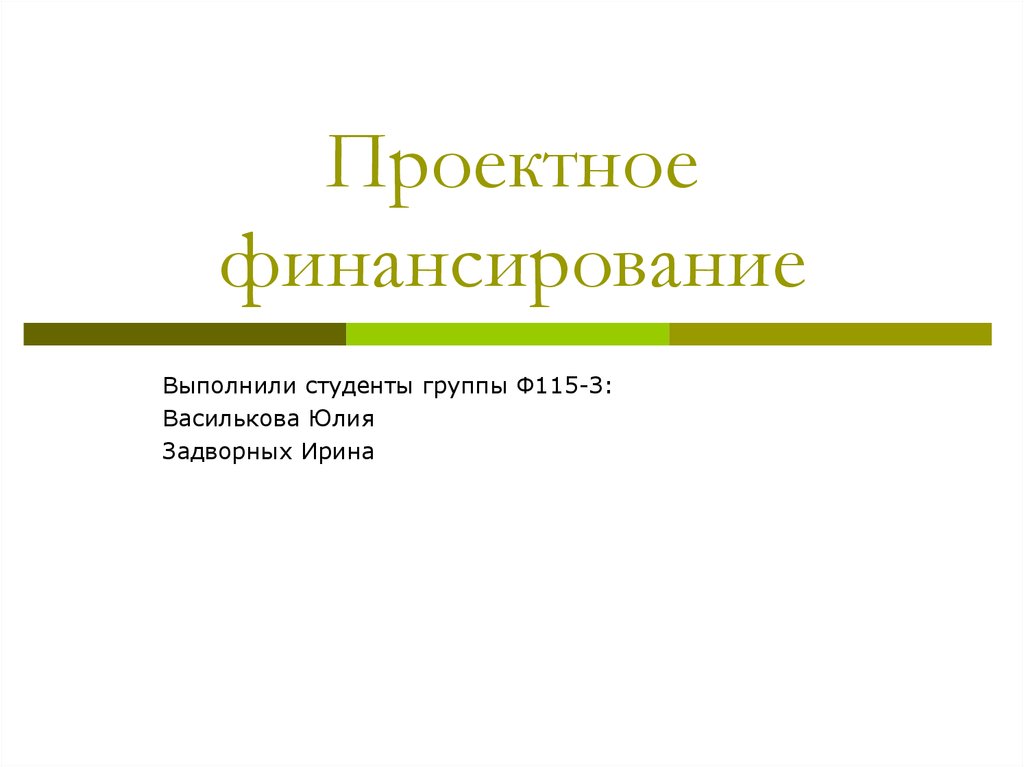 Проектное финансирование

Выполнили студенты группы Ф115-3:
Василькова Юлия
Задворных Ирина